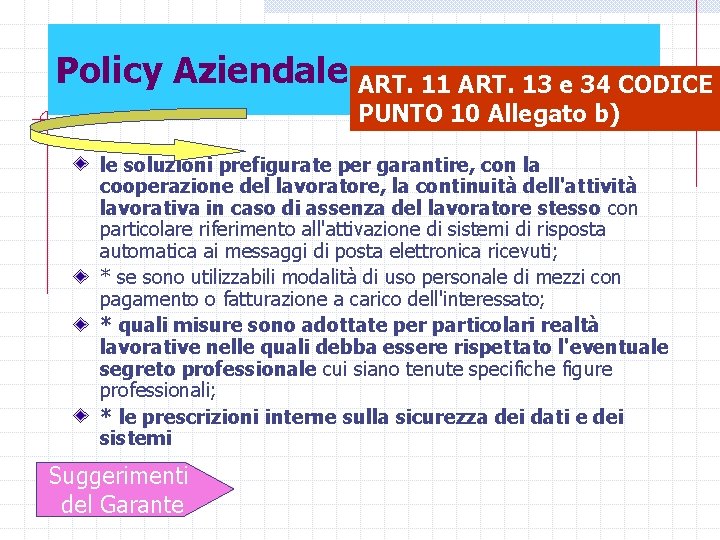 Policy Aziendale

ART. 11 ART. 13 e 34 CODICE PUNTO 10 Allegato b)

le soluzioni prefigurate per garantire, con la cooperazione del lavoratore, la continuità dell'attività lavorativa in caso di assenza del lavoratore stesso con particolare riferimento all'attivazione di sistemi di risposta automatica ai messaggi di posta elettronica ricevuti;

* se sono utilizzabili modalità di uso personale di mezzi con pagamento o fatturazione a carico dell'interessato;

* quali misure sono adottate per particolari realtà lavorative nelle quali debba essere rispettato l'eventuale segreto professionale cui siano tenute specifiche figure professionali;

* le prescrizioni interne sulla sicurezza dei dati e dei sistemi

Suggerimenti del Garante